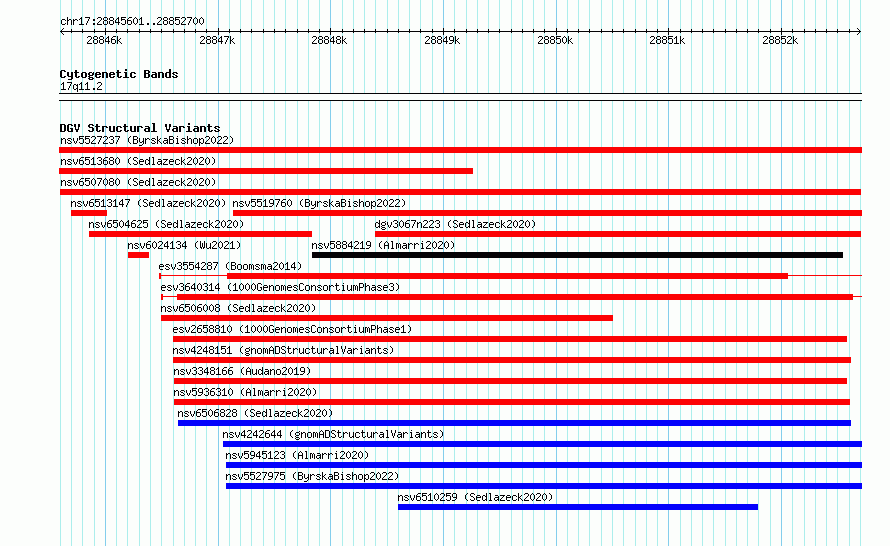 chr17:28845601..28852700

28846k 28847k 28848k 28849k 28850k 28851k 28852k

Cytogenetic Bands
17q11.2

DGV Structural Variants
nsv5527237 (ByrskaBishop2022)
nsv6513680 (Sedlazeck2020)
nsv6507080 (Sedlazeck2020)
nsv6513147 (Sedlazeck2020) nsv5519760 (ByrskaBishop2022)
nsv6504625 (Sedlazeck2020) dgv3067n223 (Sedlazeck2020)
nsv6024134 (Wu2021) nsv5884219 (Almarri2020)
esv3554287 (Boomsma2014)
esv3640314 (1000GenomesConsortiumPhase3)
nsv6506008 (Sedlazeck2020)
esv2658810 (1000GenomesConsortiumPhase1)
nsv4248151 (gnomADStructuralVariants)
nsv3348166 (Audano2019)
nsv5936310 (Almarri2020)
nsv6506828 (Sedlazeck2020)
nsv4242644 (gnomADStructuralVariants)
nsv5945123 (Almarri2020)
nsv5527975 (ByrskaBishop2022)
nsv6510259 (Sedlazeck2020)